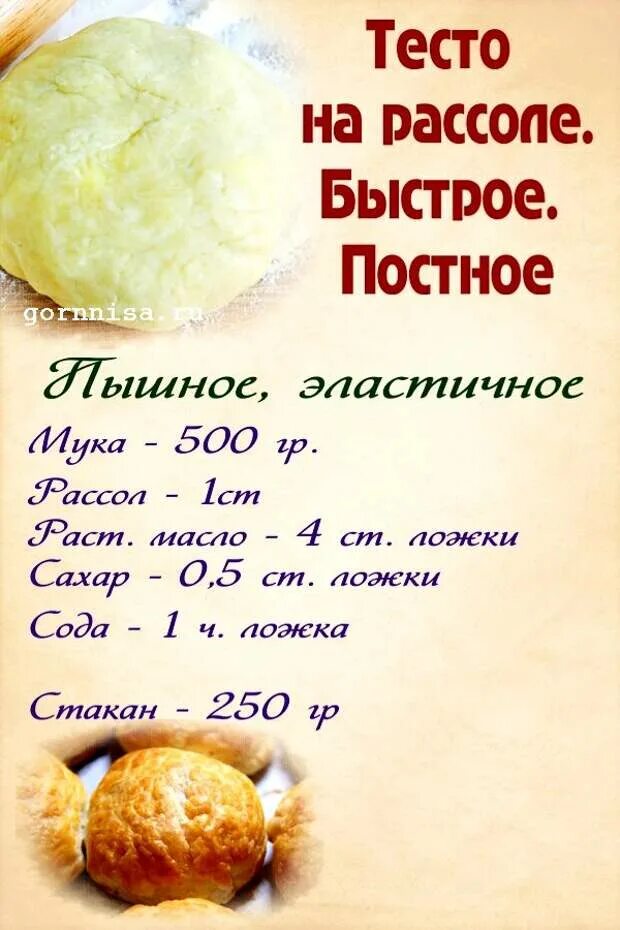 Тесто на рассоле. Быстрое. Постное

gornnisa.ru

Пышное, эластичное

Мука - 500 гр.
Рассол - 1ст
Раст. масло - 4 ст. ложки
Сахар - 0,5 ст. ложки
Сода - 1 ч. ложка

Стакан - 250 гр